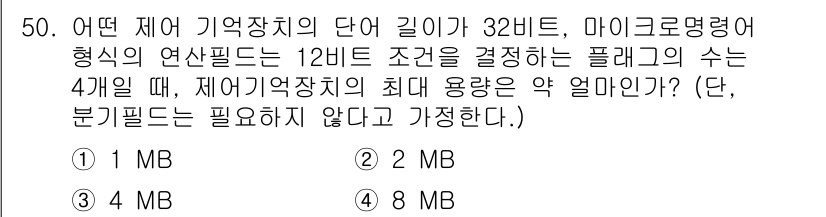 50. 어떤 제어 기억장치의 단어 길이가 32비트, 마이크로명령어 형식의 연산필드는 12비트 조건을 결정하는 플래그의 수는 4개일 때, 제어기억장치의 최대 용량은 약 얼마인가? (단, 분기필드는 필요하지 않다고 가정한다.)

① 1 MB
② 2 MB
③ 4 MB
④ 8 MB